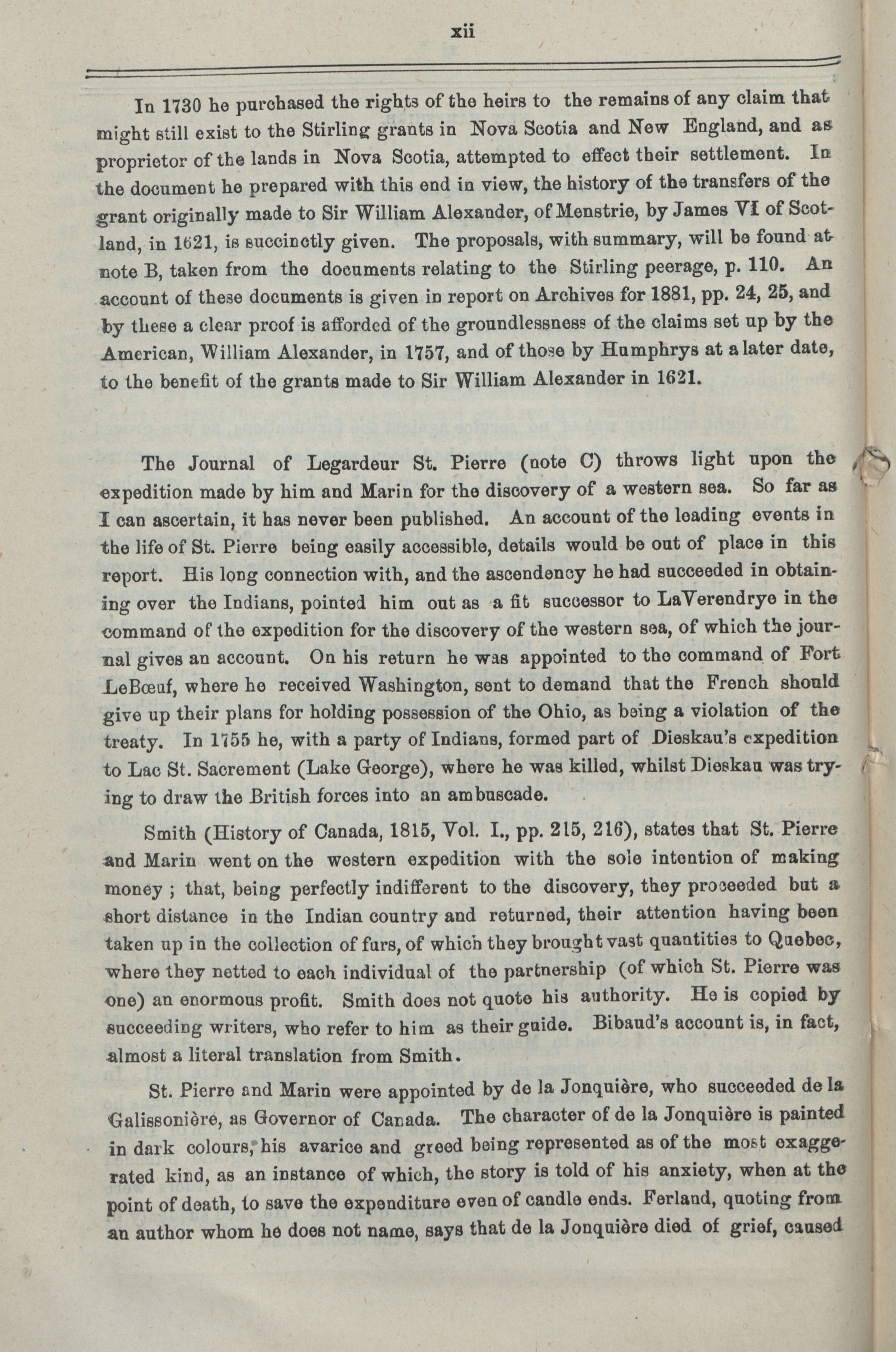 xii

In 1730 he purchased the rights of the heirs to the remains of any claim that might still exist to the Stirling grants in Nova Scotia and New England, and as proprietor of the lands in Nova Scotia, attempted to effect their settlement. In the document he prepared with this end in view, the history of the transfers of the grant originally made to Sir William Alexander, of Menstrie, by James VI of Scotland, in 1621, is succinctly given. The proposals, with summary, will be found at note B, taken from the documents relating to the Stirling peerage, p. 110. An account of these documents is given in report on Archives for 1881, pp. 24, 25, and by these a clear proof is afforded of the groundlessness of the claims set up by the American, William Alexander, in 1757, and of those by Humphrys at a later date, to the benefit of the grants made to Sir William Alexander in 1621.

The Journal of Legardeur St. Pierre (note C) throws light upon the expedition made by him and Marin for the discovery of a western sea. So far as I can ascertain, it has never been published. An account of the leading events in the life of St. Pierre being easily accessible, details would be out of place in this report. His long connection with, and the ascendency he had succeeded in obtaining over the Indians, pointed him out as a fit successor to LaVerendrye in the command of the expedition for the discovery of the western sea, of which the journal gives an account. On his return he was appointed to the command of Fort LeBœuf, where he received Washington, sent to demand that the French should give up their plans for holding possession of the Ohio, as being a violation of the treaty. In 1755 he, with a party of Indians, formed part of Dieskau's expedition to Lac St. Sacrement (Lake George), where he was killed, whilst Dieskau was trying to draw the British forces into an ambuscade.

Smith (History of Canada, 1815, Vol. I., pp. 215, 216), states that St. Pierre and Marin went on the western expedition with the sole intention of making money ; that, being perfectly indifferent to the discovery, they proceeded but a short distance in the Indian country and returned, their attention having been taken up in the collection of furs, of which they brought vast quantities to Quebec, where they netted to each individual of the partnership (of which St. Pierre was one) an enormous profit. Smith does not quote his authority. He is copied by succeeding writers, who refer to him as their guide. Bibaud's account is, in fact, almost a literal translation from Smith.

St. Pierre and Marin were appointed by de la Jonquière, who succeeded de la Galissonière, as Governor of Canada. The character of de la Jonquière is painted in dark colours, his avarice and greed being represented as of the most exaggerated kind, as an instance of which, the story is told of his anxiety, when at the point of death, to save the expenditure even of candle ends. Ferland, quoting from an author whom he does not name, says that de la Jonquière died of grief, caused